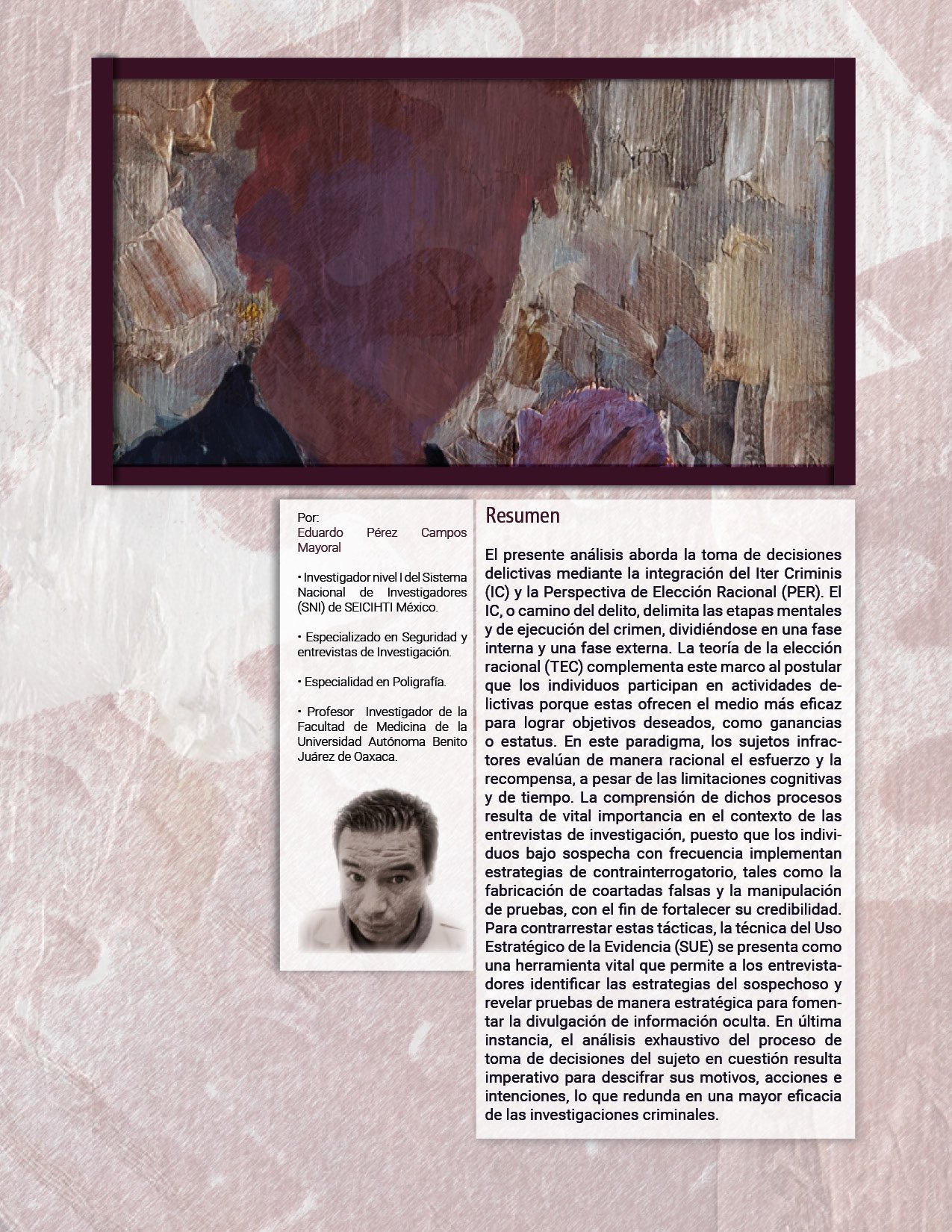 Por:
Eduardo Pérez Campos Mayoral

• Investigador nivel I del Sistema Nacional de Investigadores (SNI) de SEICIHTI México.

• Especializado en Seguridad y entrevistas de Investigación.

• Especialidad en Poligrafía.

• Profesor Investigador de la Facultad de Medicina de la Universidad Autónoma Benito Juárez de Oaxaca.

Resumen

El presente análisis aborda la toma de decisiones delictivas mediante la integración del Iter Criminis (IC) y la Perspectiva de Elección Racional (PER). El IC, o camino del delito, delimita las etapas mentales y de ejecución del crimen, dividiéndose en una fase interna y una fase externa. La teoría de la elección racional (TEC) complementa este marco al postular que los individuos participan en actividades delictivas porque estas ofrecen el medio más eficaz para lograr objetivos deseados, como ganancias o estatus. En este paradigma, los sujetos infractores evalúan de manera racional el esfuerzo y la recompensa, a pesar de las limitaciones cognitivas y de tiempo. La comprensión de dichos procesos resulta de vital importancia en el contexto de las entrevistas de investigación, puesto que los individuos bajo sospecha con frecuencia implementan estrategias de contrainterrogatorio, tales como la fabricación de coartadas falsas y la manipulación de pruebas, con el fin de fortalecer su credibilidad. Para contrarrestar estas tácticas, la técnica del Uso Estratégico de la Evidencia (SUE) se presenta como una herramienta vital que permite a los entrevistadores identificar las estrategias del sospechoso y revelar pruebas de manera estratégica para fomentar la divulgación de información oculta. En última instancia, el análisis exhaustivo del proceso de toma de decisiones del sujeto en cuestión resulta imperativo para descifrar sus motivos, acciones e intenciones, lo que redunda en una mayor eficacia de las investigaciones criminales.